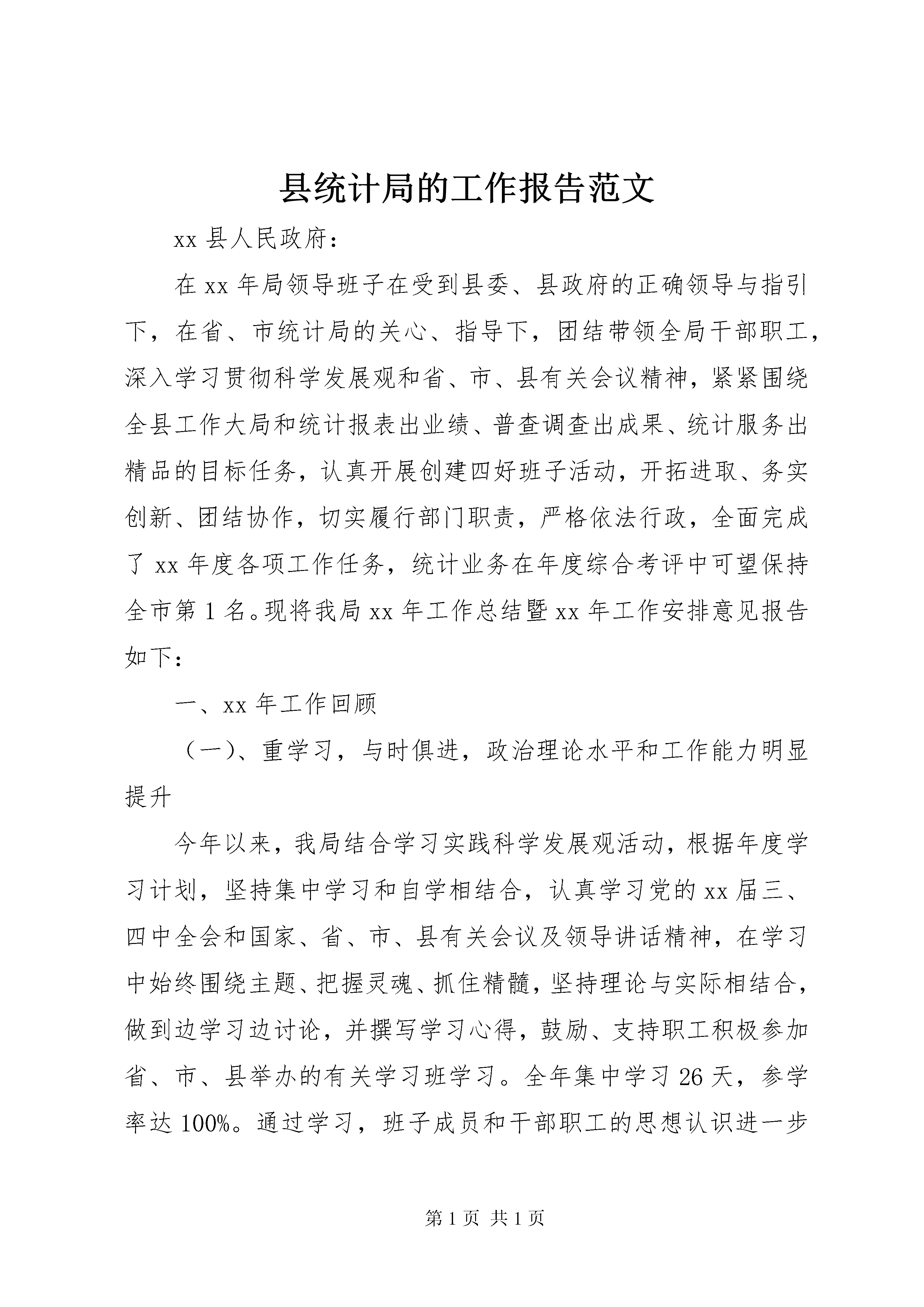 县统计局的工作报告范文

xx 县人民政府：

在 xx 年局领导班子在受到县委、县政府的正确领导与指引下，在省、市统计局的关心、指导下，团结带领全局干部职工，深入学习贯彻科学发展观和省、市、县有关会议精神，紧紧围绕全县工作大局和统计报表出业绩、普查调查出成果、统计服务出精品的目标任务，认真开展创建四好班子活动，开拓进取、务实创新、团结协作，切实履行部门职责，严格依法行政，全面完成了 xx 年度各项工作任务，统计业务在年度综合考评中可望保持全市第 1 名。现将我局 xx 年工作总结暨 xx 年工作安排意见报告如下：

一、xx 年工作回顾

（一）、重学习，与时俱进，政治理论水平和工作能力明显提升

今年以来，我局结合学习实践科学发展观活动，根据年度学习计划，坚持集中学习和自学相结合，认真学习党的 xx 届三、四中全会和国家、省、市、县有关会议及领导讲话精神，在学习中始终围绕主题、把握灵魂、抓住精髓，坚持理论与实际相结合，做到边学习边讨论，并撰写学习心得，鼓励、支持职工积极参加省、市、县举办的有关学习班学习。全年集中学习 26 天，参学率达 100%。通过学习，班子成员和干部职工的思想认识进一步

第 1 页 共 1 页